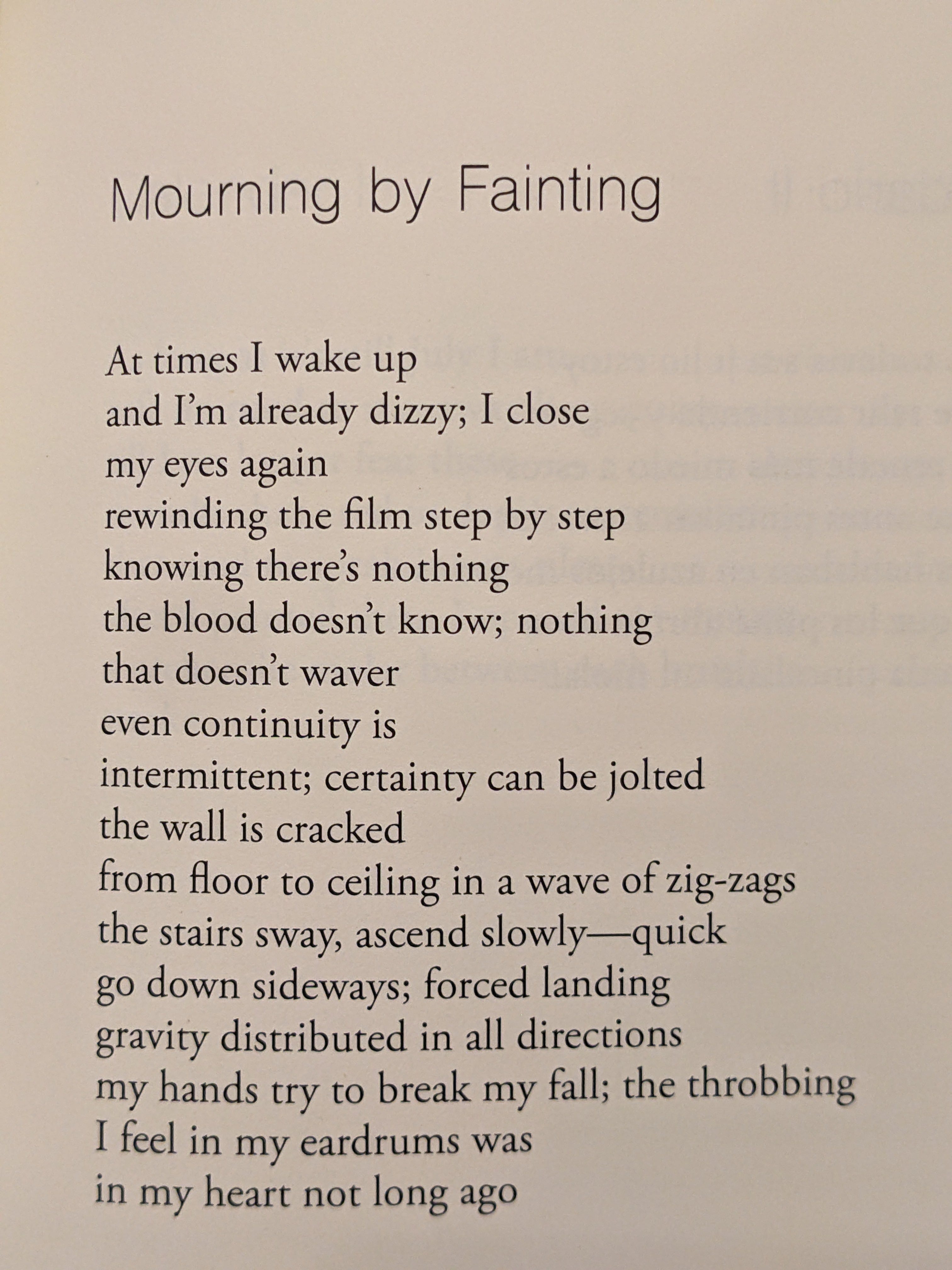 Mourning by Fainting

At times I wake up
and I'm already dizzy; I close
my eyes again
rewinding the film step by step
knowing there's nothing
the blood doesn't know; nothing
that doesn't waver
even continuity is
intermittent; certainty can be jolted
the wall is cracked
from floor to ceiling in a wave of zig-zags
the stairs sway, ascend slowly—quick
go down sideways; forced landing
gravity distributed in all directions
my hands try to break my fall; the throbbing
I feel in my eardrums was
in my heart not long ago